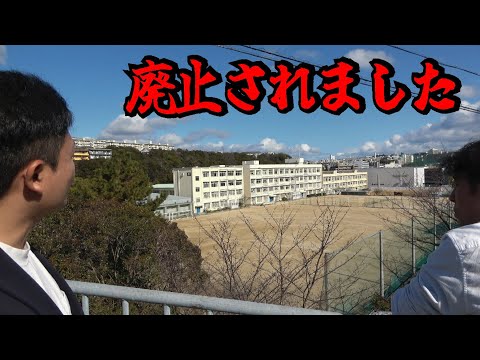 廃止されました